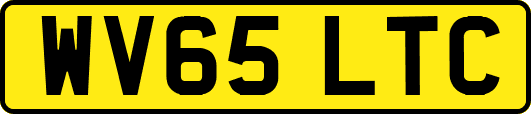 WV65 LTC